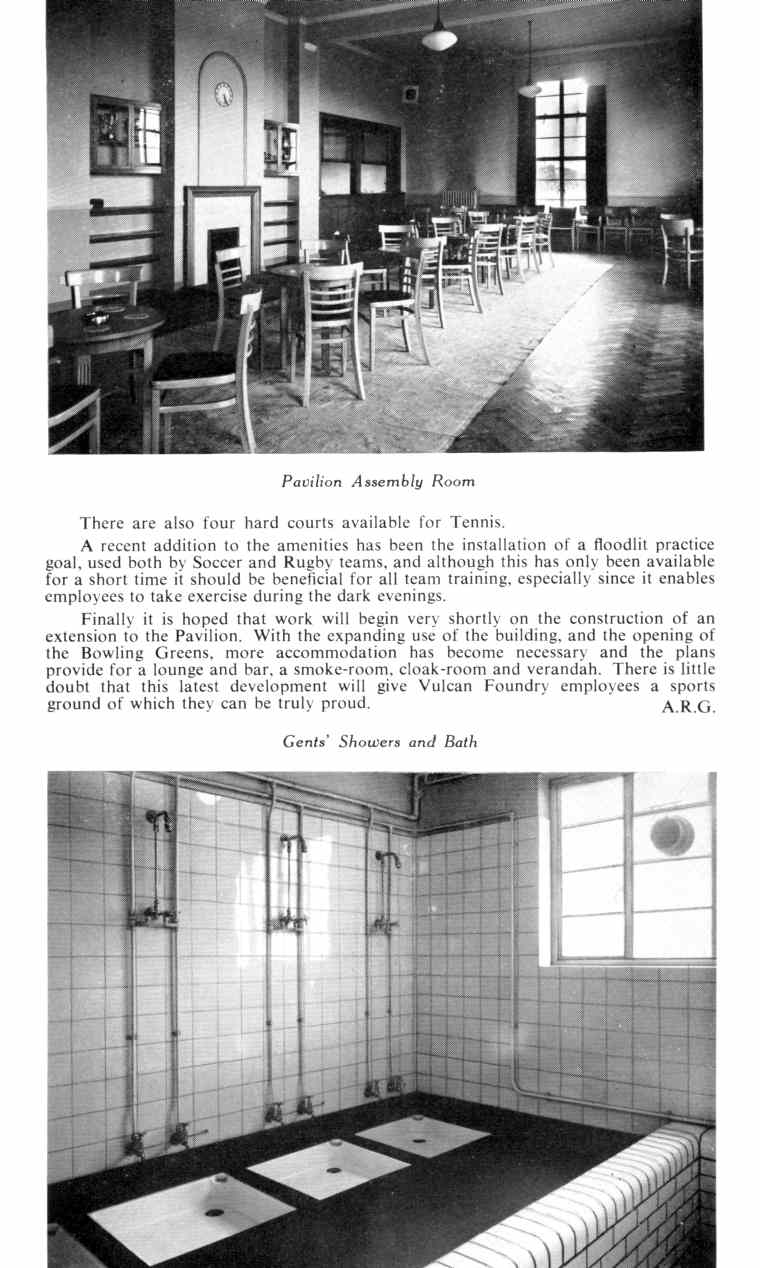 Pavilion Assembly Room

There are also four hard courts available for Tennis.

A recent addition to the amenities has been the installation of a floodlit practice goal, used both by Soccer and Rugby teams, and although this has only been available for a short time it should be beneficial for all team training, especially since it enables employees to take exercise during the dark evenings.

Finally it is hoped that work will begin very shortly on the construction of an extension to the Pavilion. With the expanding use of the building, and the opening of the Bowling Greens, more accommodation has become necessary and the plans provide for a lounge and bar, a smoke-room, cloak-room and verandah. There is little doubt that this latest development will give Vulcan Foundry employees a sports ground of which they can be truly proud. A.R.G.

Gents' Showers and Bath